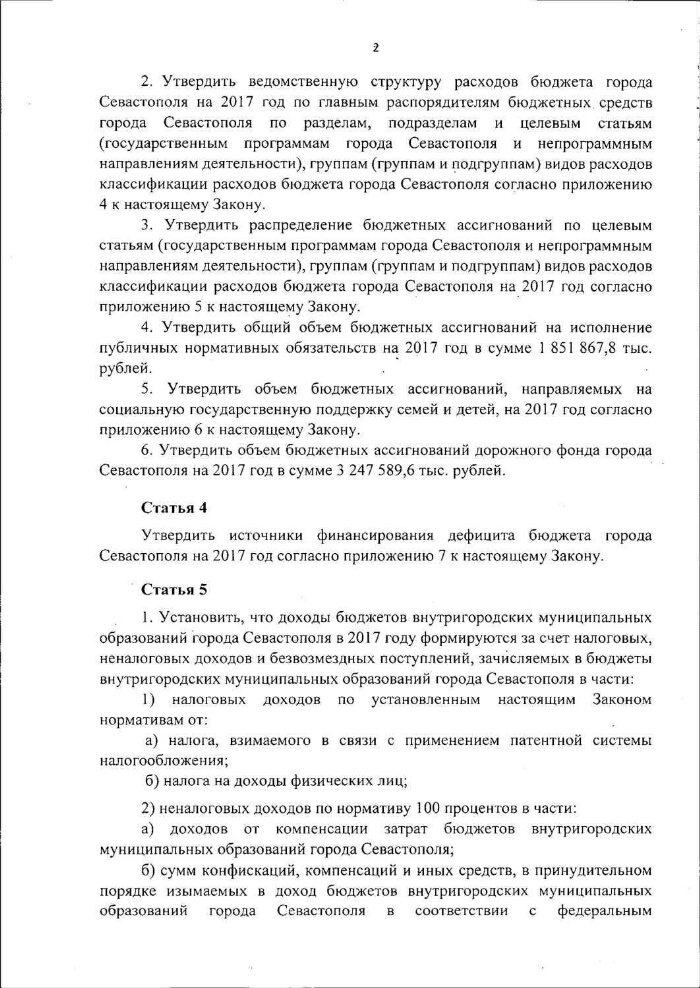 2

2. Утвердить ведомственную структуру расходов бюджета города Севастополя на 2017 год по главным распорядителям бюджетных средств города Севастополя по разделам, подразделам и целевым статьям (государственным программам города Севастополя и непрограммным направлениям деятельности), группам (группам и подгруппам) видов расходов классификации расходов бюджета города Севастополя согласно приложению 4 к настоящему Закону.

3. Утвердить распределение бюджетных ассигнований по целевым статьям (государственным программам города Севастополя и непрограммным направлениям деятельности), группам (группам и подгруппам) видов расходов классификации расходов бюджета города Севастополя на 2017 год согласно приложению 5 к настоящему Закону.

4. Утвердить общий объем бюджетных ассигнований на исполнение публичных нормативных обязательств на 2017 год в сумме 1 851 867,8 тыс. рублей.

5. Утвердить объем бюджетных ассигнований, направляемых на социальную государственную поддержку семей и детей, на 2017 год согласно приложению 6 к настоящему Закону.

6. Утвердить объем бюджетных ассигнований дорожного фонда города Севастополя на 2017 год в сумме 3 247 589,6 тыс. рублей.

Статья 4

Утвердить источники финансирования дефицита бюджета города Севастополя на 2017 год согласно приложению 7 к настоящему Закону.

Статья 5

1. Установить, что доходы бюджетов внутригородских муниципальных образований города Севастополя в 2017 году формируются за счет налоговых, неналоговых доходов и безвозмездных поступлений, зачисляемых в бюджеты внутригородских муниципальных образований города Севастополя в части:

1) налоговых доходов по установленным настоящим Законом нормативам от:

а) налога, взимаемого в связи с применением патентной системы налогообложения;

б) налога на доходы физических лиц;

2) неналоговых доходов по нормативу 100 процентов в части:

а) доходов от компенсации затрат бюджетов внутригородских муниципальных образований города Севастополя;

б) сумм конфискаций, компенсаций и иных средств, в принудительном порядке изымаемых в доход бюджетов внутригородских муниципальных образований города Севастополя в соответствии с федеральным